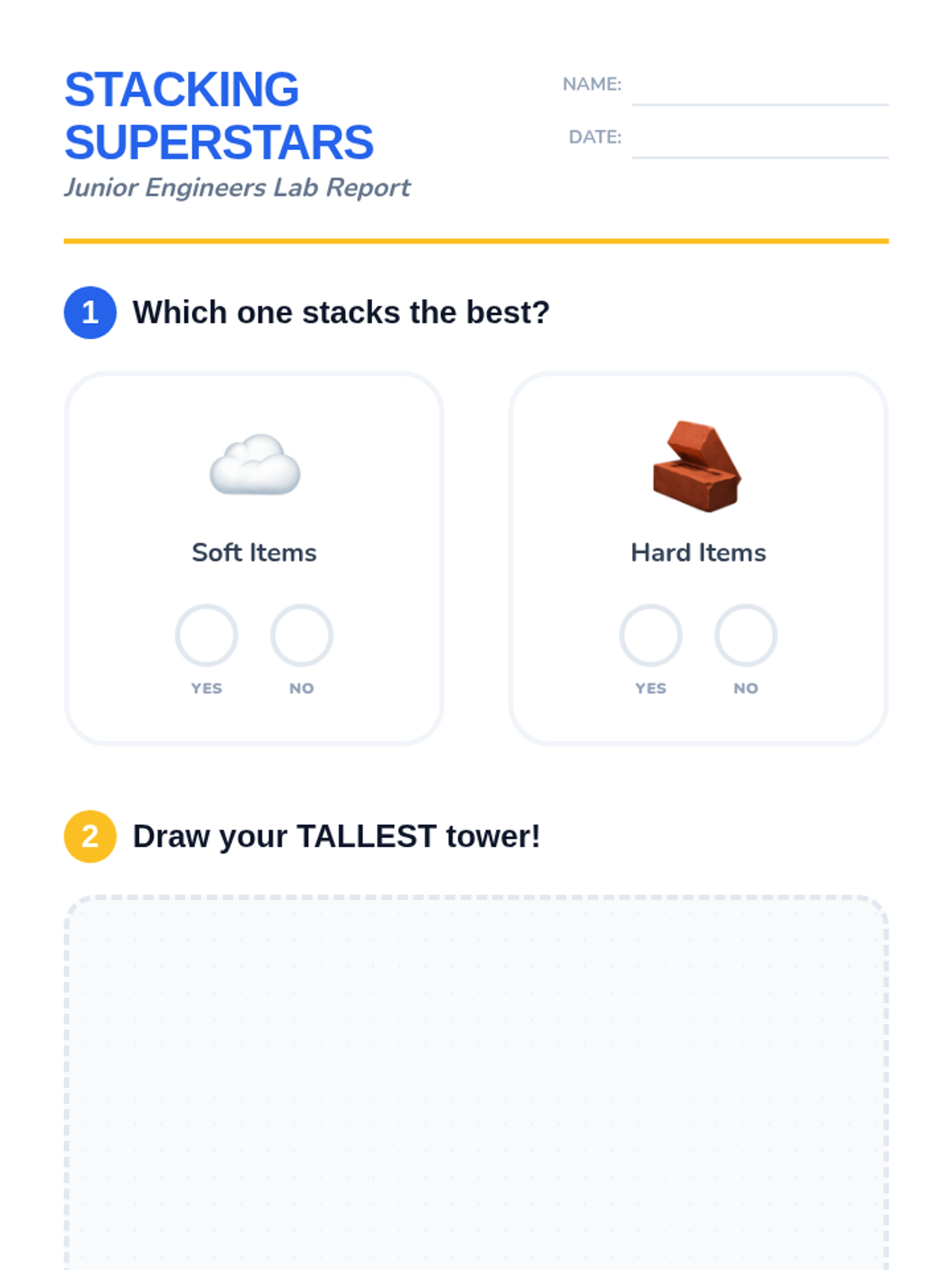 STACKING SUPERSTARS

Junior Engineers Lab Report

NAME: ____

DATE: ____

1 Which one stacks the best?

Soft Items

YES NO

Hard Items

YES NO

2 Draw your TALLEST tower!